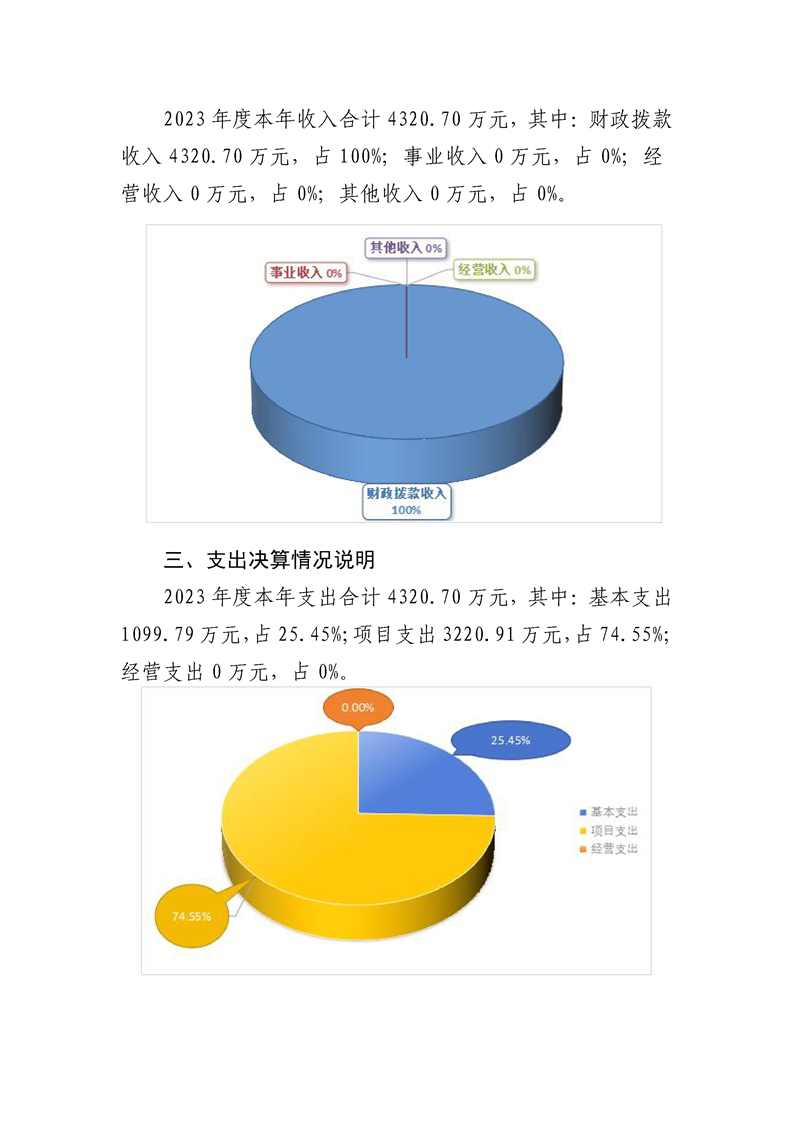 2023 年度本年收入合计 4320.70 万元，其中：财政拨款收入 4320.70 万元，占 100%；事业收入 0 万元，占 0%；经营收入 0 万元，占 0%；其他收入 0 万元，占 0%。

其他收入 0%
事业收入 0%
经营收入 0%
财政拨款收入
100%

三、支出决算情况说明

2023 年度本年支出合计 4320.70 万元，其中：基本支出 1099.79 万元，占 25.45%；项目支出 3220.91 万元，占 74.55%；经营支出 0 万元，占 0%。

0.00%
25.45%
74.55%
基本支出
项目支出
经营支出